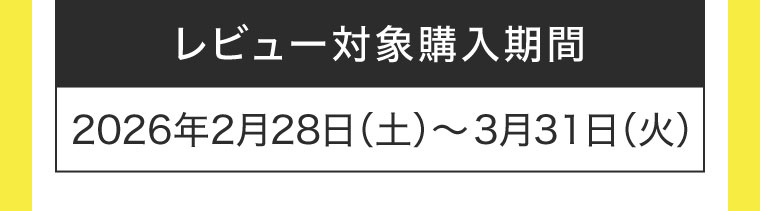 レビュー対象購入期間

2026年2月28日（土）～3月31日（火）